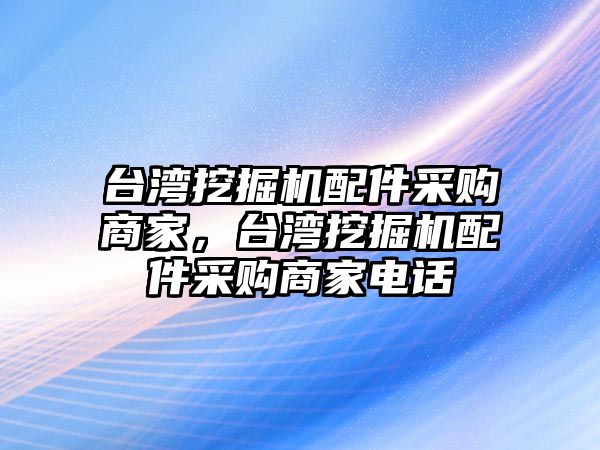 台湾挖掘机配件采购商家，台湾挖掘机配件采购商家电话